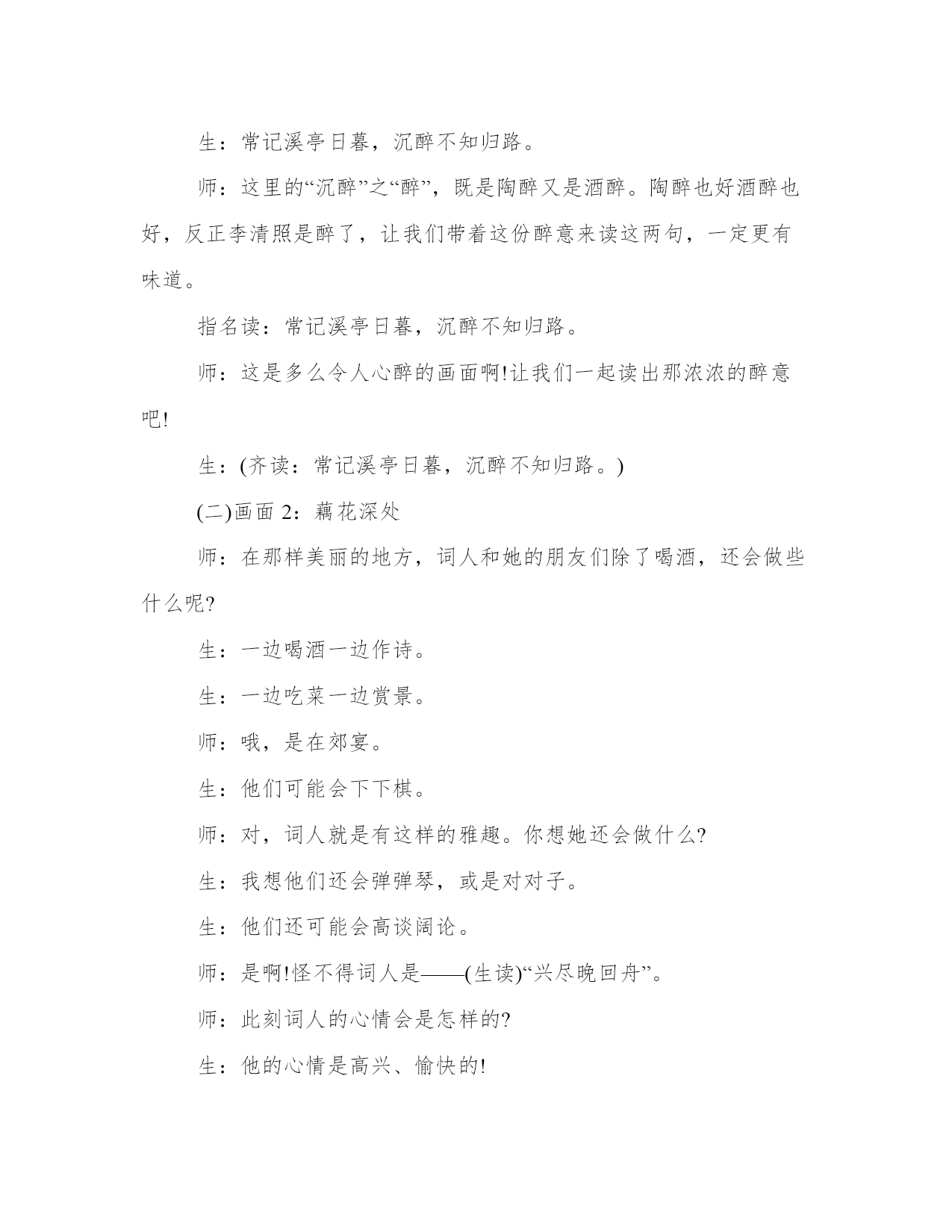 生：常记溪亭日暮，沉醉不知归路。

师：这里的“沉醉”之“醉”，既是陶醉又是酒醉。陶醉也好酒醉也好，反正李清照是醉了，让我们带着这份醉意来读这两句，一定更有味道。

指名读：常记溪亭日暮，沉醉不知归路。

师：这是多么令人心醉的画面啊!让我们一起读出那浓浓的醉意吧!

生：(齐读：常记溪亭日暮，沉醉不知归路。)

(二)画面 2：藕花深处

师：在那样美丽的地方，词人和她的朋友们除了喝酒，还会做些什么呢?

生：一边喝酒一边作诗。

生：一边吃菜一边赏景。

师：哦，是在郊宴。

生：他们可能会下下棋。

师：对，词人就是有这样的雅趣。你想她还会做什么?

生：我想他们还会弹弹琴，或是对对子。

生：他们还可能会高谈阔论。

师：是啊!怪不得词人是——(生读)“兴尽晚回舟”。

师：此刻词人的心情会是怎样的?

生：他的心情是高兴、愉快的!